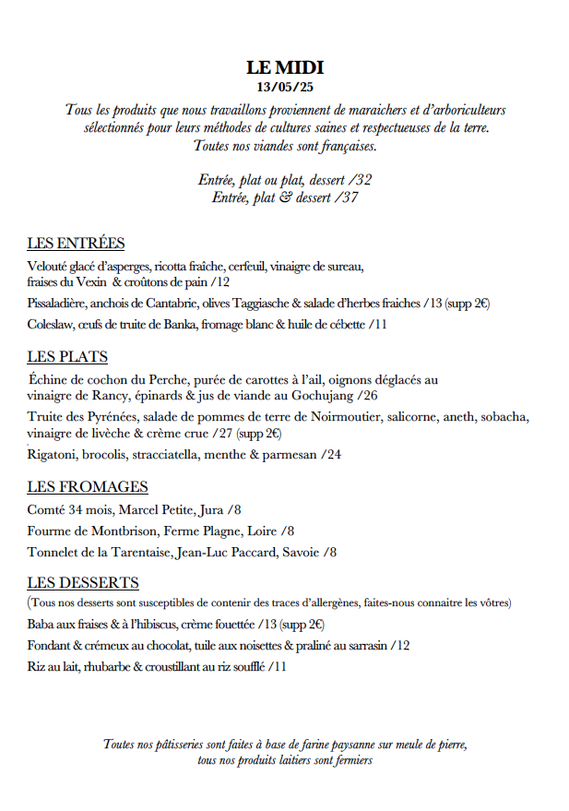 LE MIDI
13/05/25
Tous les produits que nous travaillons proviennent de maraichers et d'arboriculteurs sélectionnés pour leurs méthodes de cultures saines et respectueuses de la terre.
Toutes nos viandes sont françaises.

Entrée, plat ou plat, dessert /32
Entrée, plat & dessert /37

LES ENTRÉES
Velouté glacé d'asperges, ricotta fraîche, cerfeuil, vinaigre de sureau, fraises du Vexin & croûtons de pain /12
Pissaladière, anchois de Cantabrie, olives Taggiasche & salade d'herbes fraiches /13 (supp 2€)
Coleslaw, œufs de truite de Banka, fromage blanc & huile de cébette /11

LES PLATS
Échine de cochon du Perche, purée de carottes à l'ail, oignons déglacés au vinaigre de Rancy, épinards & jus de viande au Gochujang /26
Truite des Pyrénées, salade de pommes de terre de Noirmoutier, salicorne, aneth, sobacha, vinaigre de livèche & crème crue /27 (supp 2€)
Rigatoni, brocolis, stracciatella, menthe & parmesan /24

LES FROMAGES
Comté 34 mois, Marcel Petite, Jura /8
Fourme de Montbrison, Ferme Plagne, Loire /8
Tonnelet de la Tarentaise, Jean-Luc Paccard, Savoie /8

LES DESSERTS
(Tous nos desserts sont susceptibles de contenir des traces d'allergènes, faites-nous connaitre les vôtres)
Baba aux fraises & à l'hibiscus, crème fouettée /13 (supp 2€)
Fondant & crémeux au chocolat, tuile aux noisettes & praliné au sarrasin /12
Riz au lait, rhubarbe & croustillant au riz soufflé /11

Toutes nos pâtisseries sont faites à base de farine paysanne sur meule de pierre, tous nos produits laitiers sont fermiers